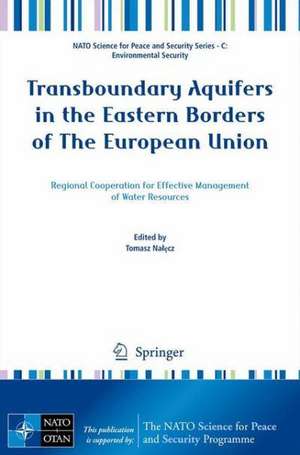 NATO Science for Peace and Security Series - C: Environmental Security

Transboundary Aquifers in the Eastern Borders of The European Union

Regional Cooperation for Effective Management of Water Resources

Edited by
Tomasz Nałęcz

Springer

NATO OTAN

This publication is supported by:

The NATO Science for Peace and Security Programme